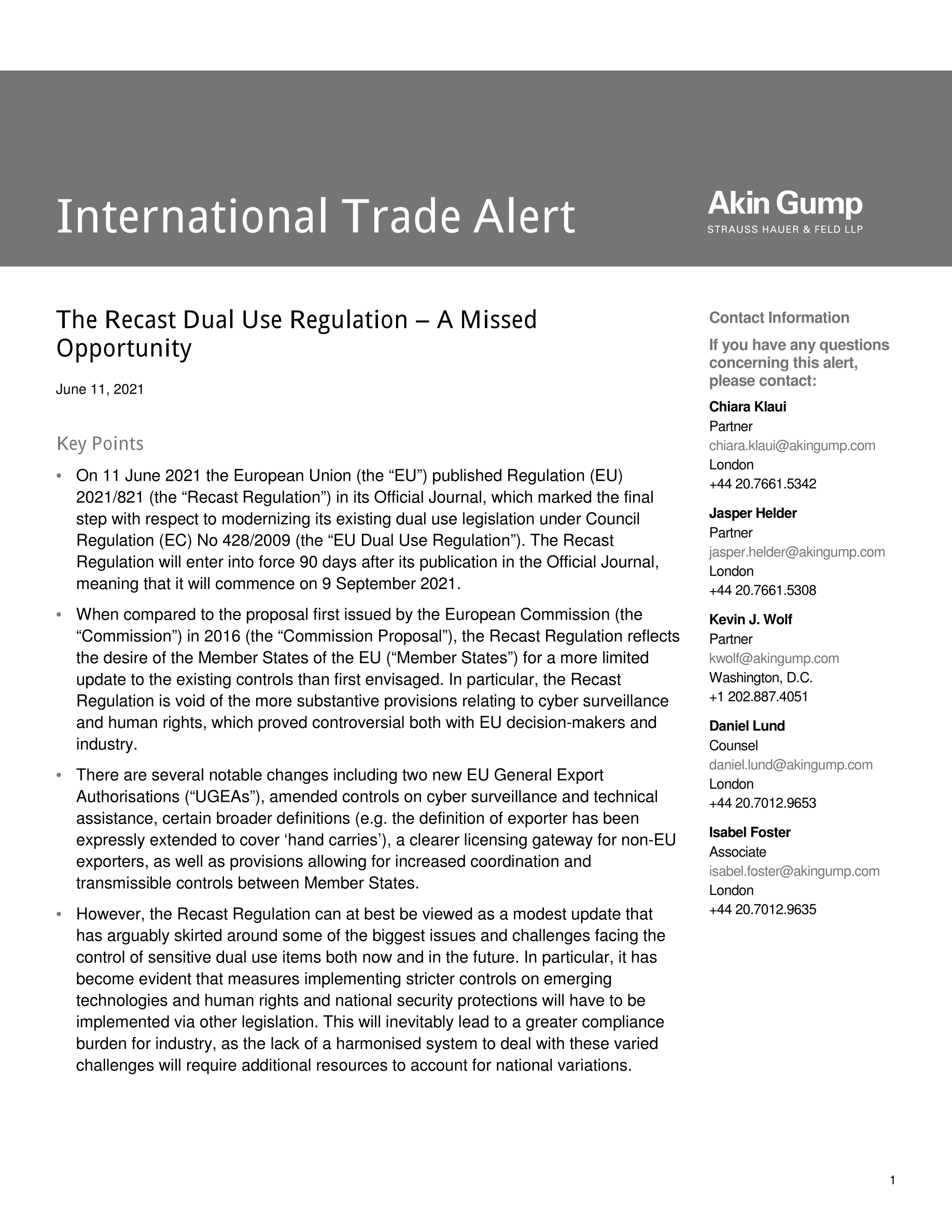 International Trade Alert

Akin Gump
STRAUSS HAUER & FELD LLP

The Recast Dual Use Regulation – A Missed Opportunity

June 11, 2021

Key Points

• On 11 June 2021 the European Union (the “EU”) published Regulation (EU) 2021/821 (the “Recast Regulation”) in its Official Journal, which marked the final step with respect to modernizing its existing dual use legislation under Council Regulation (EC) No 428/2009 (the “EU Dual Use Regulation”). The Recast Regulation will enter into force 90 days after its publication in the Official Journal, meaning that it will commence on 9 September 2021.

• When compared to the proposal first issued by the European Commission (the “Commission”) in 2016 (the “Commission Proposal”), the Recast Regulation reflects the desire of the Member States of the EU (“Member States”) for a more limited update to the existing controls than first envisaged. In particular, the Recast Regulation is void of the more substantive provisions relating to cyber surveillance and human rights, which proved controversial both with EU decision-makers and industry.

• There are several notable changes including two new EU General Export Authorisations (“UGEAs”), amended controls on cyber surveillance and technical assistance, certain broader definitions (e.g. the definition of exporter has been expressly extended to cover ‘hand carries’), a clearer licensing gateway for non-EU exporters, as well as provisions allowing for increased coordination and transmissible controls between Member States.

• However, the Recast Regulation can at best be viewed as a modest update that has arguably skirted around some of the biggest issues and challenges facing the control of sensitive dual use items both now and in the future. In particular, it has become evident that measures implementing stricter controls on emerging technologies and human rights and national security protections will have to be implemented via other legislation. This will inevitably lead to a greater compliance burden for industry, as the lack of a harmonised system to deal with these varied challenges will require additional resources to account for national variations.

Contact Information

If you have any questions concerning this alert, please contact:

Chiara Klaui
Partner
chiara.klaui@akingump.com
London
+44 20.7661.5342

Jasper Helder
Partner
jasper.helder@akingump.com
London
+44 20.7661.5308

Kevin J. Wolf
Partner
kwolf@akingump.com
Washington, D.C.
+1 202.887.4051

Daniel Lund
Counsel
daniel.lund@akingump.com
London
+44 20.7012.9653

Isabel Foster
Associate
isabel.foster@akingump.com
London
+44 20.7012.9635

1